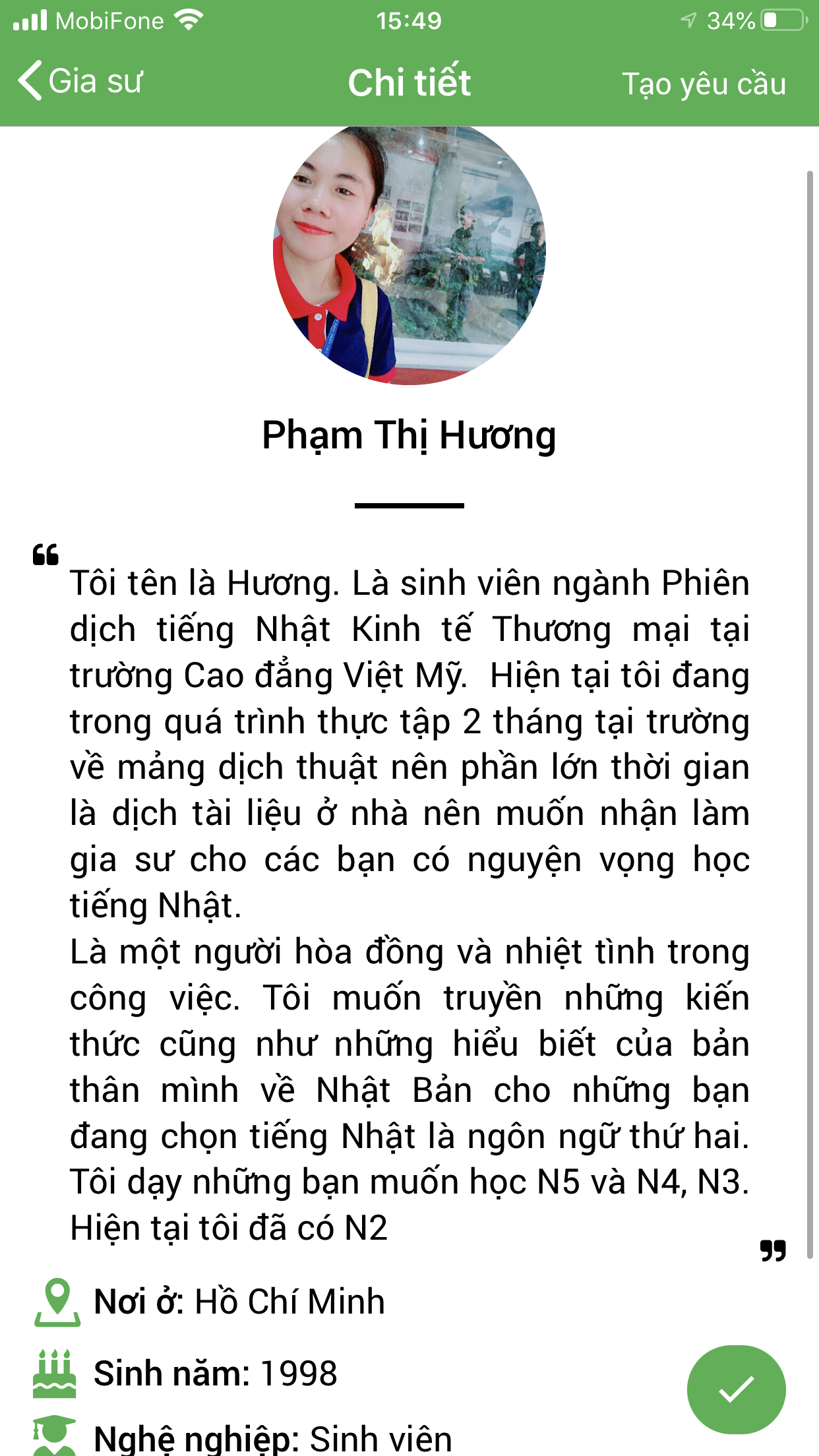 MobiFone 15:49 34%

Gia sư
Chi tiết
Tạo yêu cầu

Phạm Thị Hương

Tôi tên là Hương. Là sinh viên ngành Phiên dịch tiếng Nhật Kinh tế Thương mại tại trường Cao đẳng Việt Mỹ. Hiện tại tôi đang trong quá trình thực tập 2 tháng tại trường về mảng dịch thuật nên phần lớn thời gian là dịch tài liệu ở nhà nên muốn nhận làm gia sư cho các bạn có nguyện vọng học tiếng Nhật.
Là một người hòa đồng và nhiệt tình trong công việc. Tôi muốn truyền những kiến thức cũng như những hiểu biết của bản thân mình về Nhật Bản cho những bạn đang chọn tiếng Nhật là ngôn ngữ thứ hai. Tôi dạy những bạn muốn học N5 và N4, N3. Hiện tại tôi đã có N2

Nơi ở: Hồ Chí Minh
Sinh năm: 1998
Nghệ nghiệp: Sinh viên